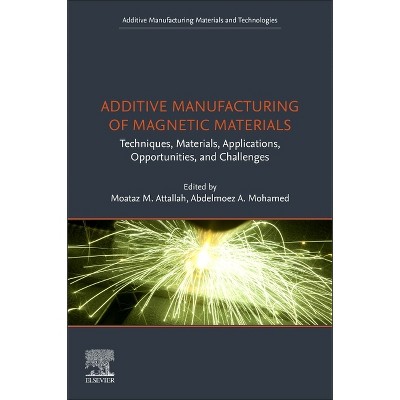 Additive Manufacturing Materials and Technologies

ADDITIVE MANUFACTURING OF MAGNETIC MATERIALS

Techniques, Materials, Applications, Opportunities, and Challenges

Edited by
Moataz M. Attallah, Abdelmoez A. Mohamed

ELSEVIER